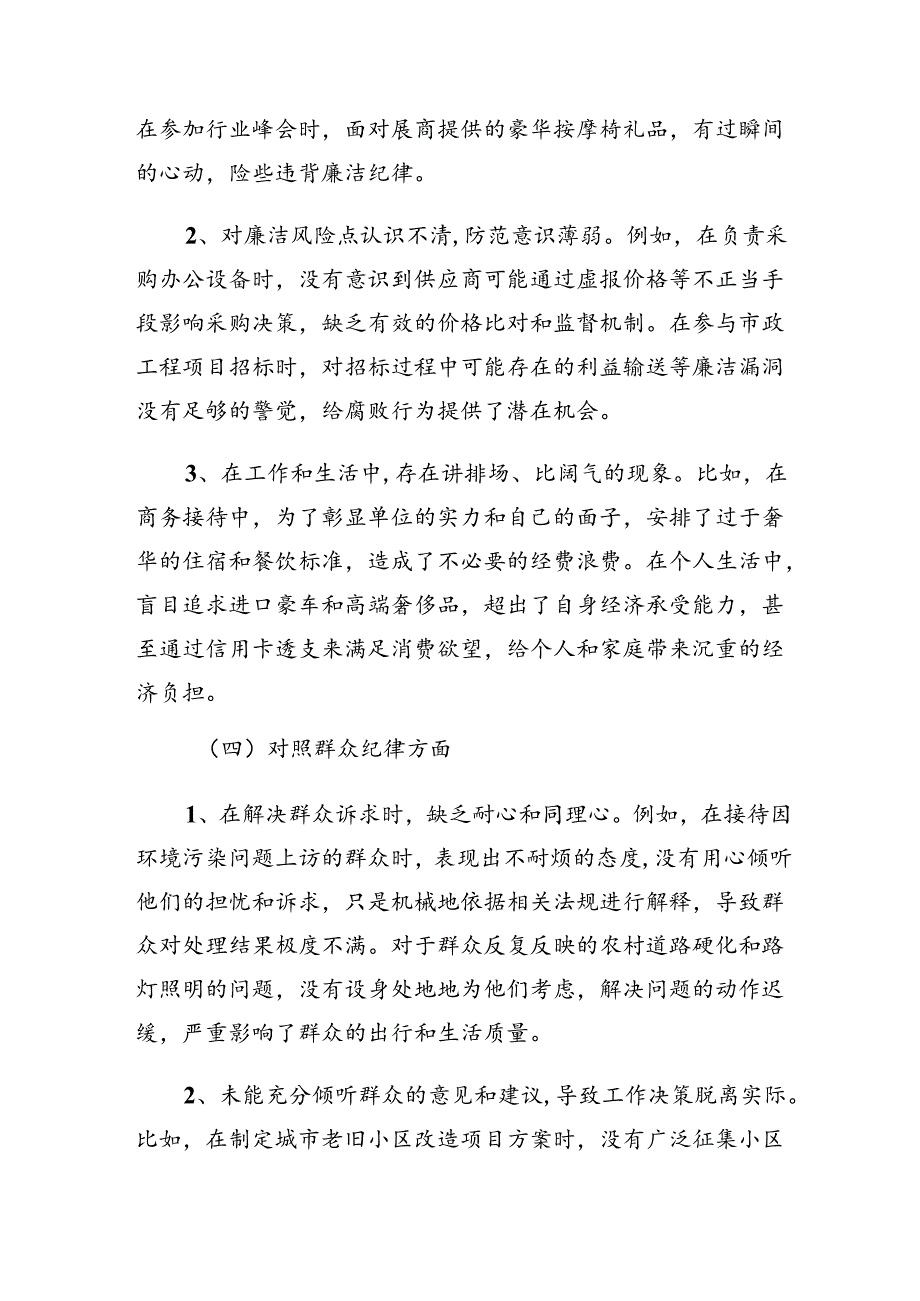 在参加行业峰会时，面对展商提供的豪华按摩椅礼品，有过瞬间的心动，险些违背廉洁纪律。

2、对廉洁风险点认识不清，防范意识薄弱。例如，在负责采购办公设备时，没有意识到供应商可能通过虚报价格等不正当手段影响采购决策，缺乏有效的价格比对和监督机制。在参与市政工程项目招标时，对招标过程中可能存在的利益输送等廉洁漏洞没有足够的警觉，给腐败行为提供了潜在机会。

3、在工作和生活中，存在讲排场、比阔气的现象。比如，在商务接待中，为了彰显单位的实力和自己的面子，安排了过于奢华的住宿和餐饮标准，造成了不必要的经费浪费。在个人生活中，盲目追求进口豪车和高端奢侈品，超出了自身经济承受能力，甚至通过信用卡透支来满足消费欲望，给个人和家庭带来沉重的经济负担。

（四）对照群众纪律方面

1、在解决群众诉求时，缺乏耐心和同理心。例如，在接待因环境污染问题上访的群众时，表现出不耐烦的态度，没有用心倾听他们的担忧和诉求，只是机械地依据相关法规进行解释，导致群众对处理结果极度不满。对于群众反复反映的农村道路硬化和路灯照明的问题，没有设身处地地为他们考虑，解决问题的动作迟缓，严重影响了群众的出行和生活质量。

2、未能充分倾听群众的意见和建议，导致工作决策脱离实际。比如，在制定城市老旧小区改造项目方案时，没有广泛征集小区